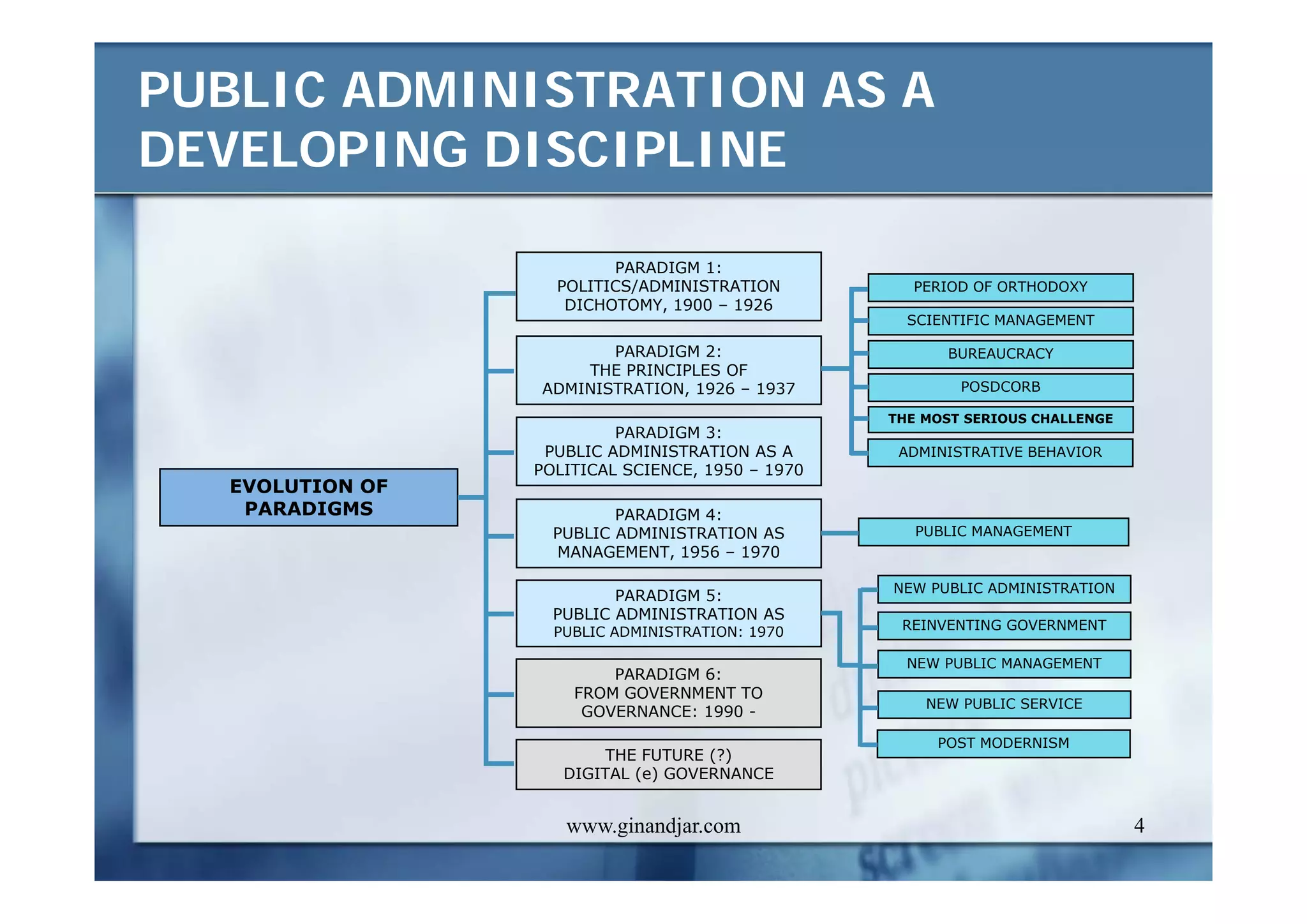 PUBLIC ADMINISTRATION AS A DEVELOPING DISCIPLINE

EVOLUTION OF PARADIGMS

PARADIGM 1:
POLITICS/ADMINISTRATION DICHOTOMY, 1900 – 1926

PARADIGM 2:
THE PRINCIPLES OF ADMINISTRATION, 1926 – 1937

PARADIGM 3:
PUBLIC ADMINISTRATION AS A POLITICAL SCIENCE, 1950 – 1970

PARADIGM 4:
PUBLIC ADMINISTRATION AS MANAGEMENT, 1956 – 1970

PARADIGM 5:
PUBLIC ADMINISTRATION AS PUBLIC ADMINISTRATION: 1970

PARADIGM 6:
FROM GOVERNMENT TO GOVERNANCE: 1990 -

THE FUTURE (?)
DIGITAL (e) GOVERNANCE

PERIOD OF ORTHODOXY
SCIENTIFIC MANAGEMENT
BUREAUCRACY
POSDCORB
THE MOST SERIOUS CHALLENGE
ADMINISTRATIVE BEHAVIOR

PUBLIC MANAGEMENT

NEW PUBLIC ADMINISTRATION
REINVENTING GOVERNMENT
NEW PUBLIC MANAGEMENT
NEW PUBLIC SERVICE
POST MODERNISM

www.ginandjar.com
4